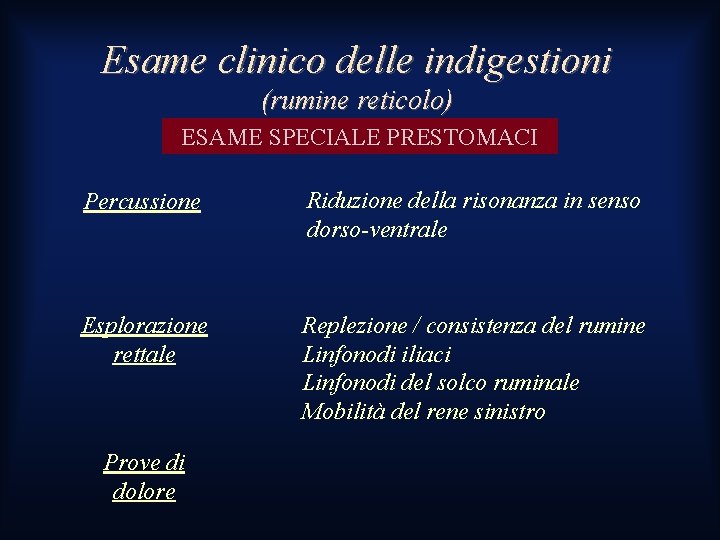 Esame clinico delle indigestioni
(rumine reticolo)

ESAME SPECIALE PRESTOMACI

Percussione

Riduzione della risonanza in senso dorso-ventrale

Esplorazione rettale

Replezione / consistenza del rumine
Linfonodi iliaci
Linfonodi del solco ruminale
Mobilità del rene sinistro

Prove di dolore